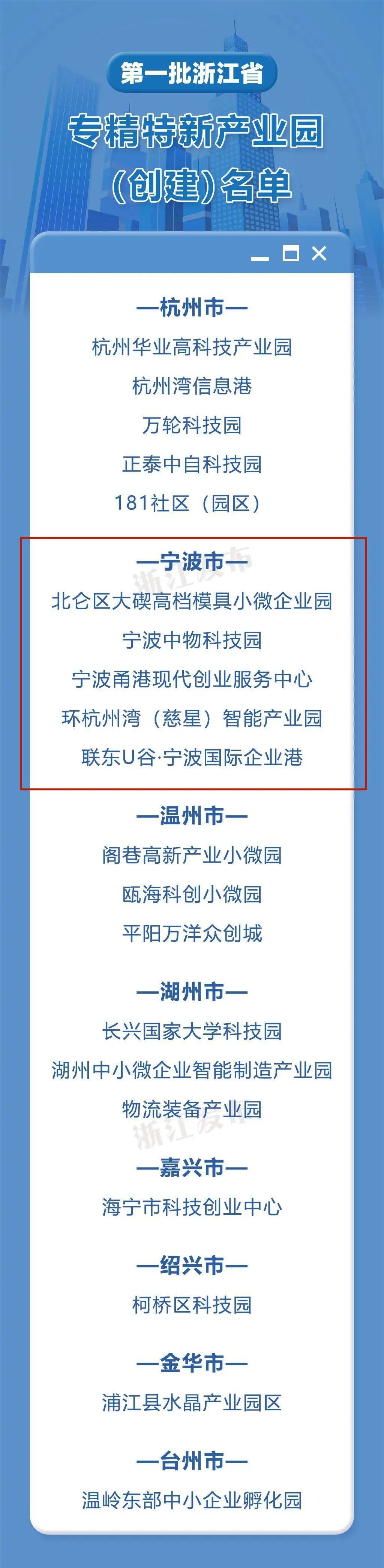 第一批浙江省

专精特新产业园

(创建)名单

—杭州市—

杭州华业高科技产业园

杭州湾信息港

万轮科技园

正泰中自科技园

181社区（园区）

—宁波市—

北仑区大碶高档模具小微企业园

宁波中物科技园

宁波甬港现代创业服务中心

环杭州湾（慈星）智能产业园

联东U谷·宁波国际企业港

—温州市—

阁巷高新产业小微园

瓯海科创小微园

平阳万洋众创城

—湖州市—

长兴国家大学科技园

湖州中小微企业智能制造产业园

物流装备产业园

—嘉兴市—

海宁市科技创业中心

—绍兴市—

柯桥区科技园

—金华市—

浦江县水晶产业园区

—台州市—

温岭东部中小企业孵化园

浙江发布